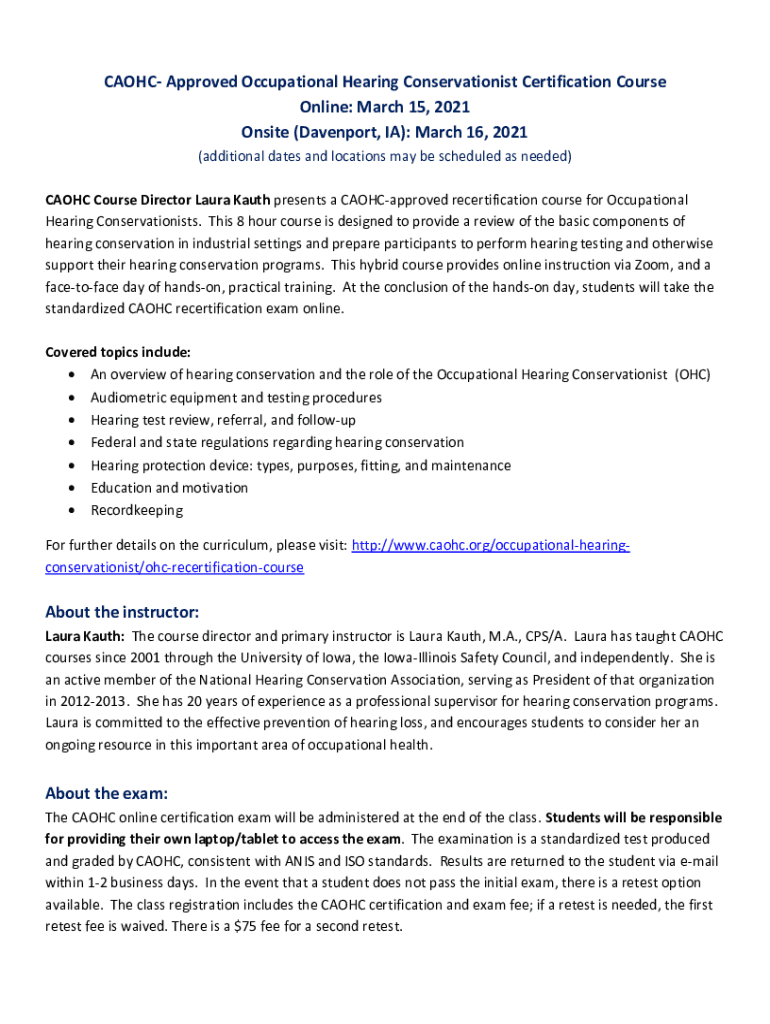 CAOHC- Approved Occupational Hearing Conservationist Certification Course
Online: March 15, 2021
Onsite (Davenport, IA): March 16, 2021
(additional dates and locations may be scheduled as needed)

CAOHC Course Director Laura Kauth presents a CAOHC-approved recertification course for Occupational Hearing Conservationists. This 8 hour course is designed to provide a review of the basic components of hearing conservation in industrial settings and prepare participants to perform hearing testing and otherwise support their hearing conservation programs. This hybrid course provides online instruction via Zoom, and a face-to-face day of hands-on, practical training. At the conclusion of the hands-on day, students will take the standardized CAOHC recertification exam online.

Covered topics include:
• An overview of hearing conservation and the role of the Occupational Hearing Conservationist (OHC)
• Audiometric equipment and testing procedures
• Hearing test review, referral, and follow-up
• Federal and state regulations regarding hearing conservation
• Hearing protection device: types, purposes, fitting, and maintenance
• Education and motivation
• Recordkeeping

For further details on the curriculum, please visit: http://www.caohc.org/occupational-hearing-conservationist/ohc-recertification-course

About the instructor:
Laura Kauth: The course director and primary instructor is Laura Kauth, M.A., CPS/A. Laura has taught CAOHC courses since 2001 through the University of Iowa, the Iowa-Illinois Safety Council, and independently. She is an active member of the National Hearing Conservation Association, serving as President of that organization in 2012-2013. She has 20 years of experience as a professional supervisor for hearing conservation programs. Laura is committed to the effective prevention of hearing loss, and encourages students to consider her an ongoing resource in this important area of occupational health.

About the exam:
The CAOHC online certification exam will be administered at the end of the class. Students will be responsible for providing their own laptop/tablet to access the exam. The examination is a standardized test produced and graded by CAOHC, consistent with ANIS and ISO standards. Results are returned to the student via e-mail within 1-2 business days. In the event that a student does not pass the initial exam, there is a retest option available. The class registration includes the CAOHC certification and exam fee; if a retest is needed, the first retest fee is waived. There is a $75 fee for a second retest.